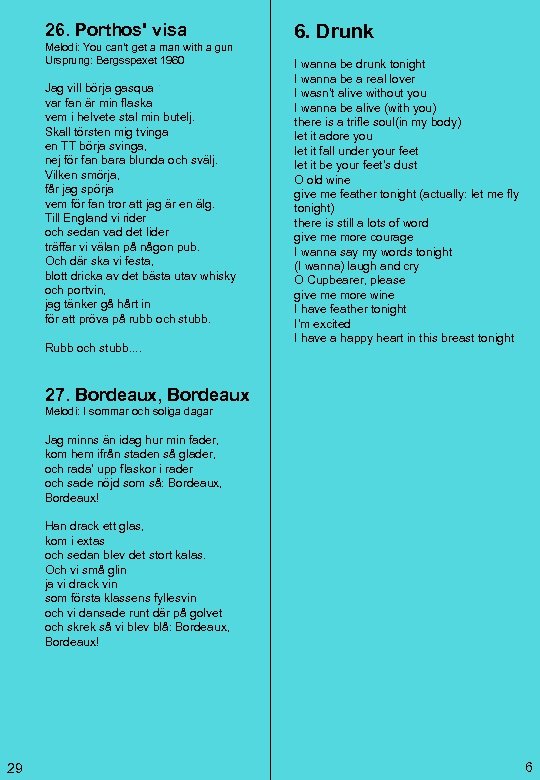 26. Porthos' visa
Melodi: You can't get a man with a gun
Ursprung: Bergsspexet 1960

Jag vill börja gasqua
var fan är min flaska
vem i helvete stal min butelj.
Skall törsten mig tvinga
en TT börja svinga,
nej för fan bara blunda och svälj.
Vilken smörja,
får jag spörja
vem för fan tror att jag är en älg.
Till England vi rider
och sedan vad det lider
träffar vi välan på någon pub.
Och där ska vi festa,
blott dricka av det bästa utav whisky
och portvin,
jag tänker gå hårt in
för att pröva på rubb och stubb.

Rubb och stubb....

27. Bordeaux, Bordeaux
Melodi: I sommar och soliga dagar

Jag minns än idag hur min fader,
kom hem ifrån staden så glader,
och rada' upp flaskor i rader
och sade nöjd som så: Bordeaux,
Bordeaux!

Han drack ett glas,
kom i extas
och sedan blev det stort kalas.
Och vi små glin
ja vi drack vin
som första klassens fyllesvin
och vi dansade runt där på golvet
och skrek så vi blev blå: Bordeaux,
Bordeaux!

29

6. Drunk

I wanna be drunk tonight
I wanna be a real lover
I wasn't alive without you
I wanna be alive (with you)
there is a trifle soul(in my body)
let it adore you
let it fall under your feet
let it be your feet's dust
O old wine
give me feather tonight (actually: let me fly tonight)
there is still a lots of word
give me more courage
I wanna say my words tonight
(I wanna) laugh and cry
O Cupbearer, please
give me more wine
I have feather tonight
I'm excited
I have a happy heart in this breast tonight

6